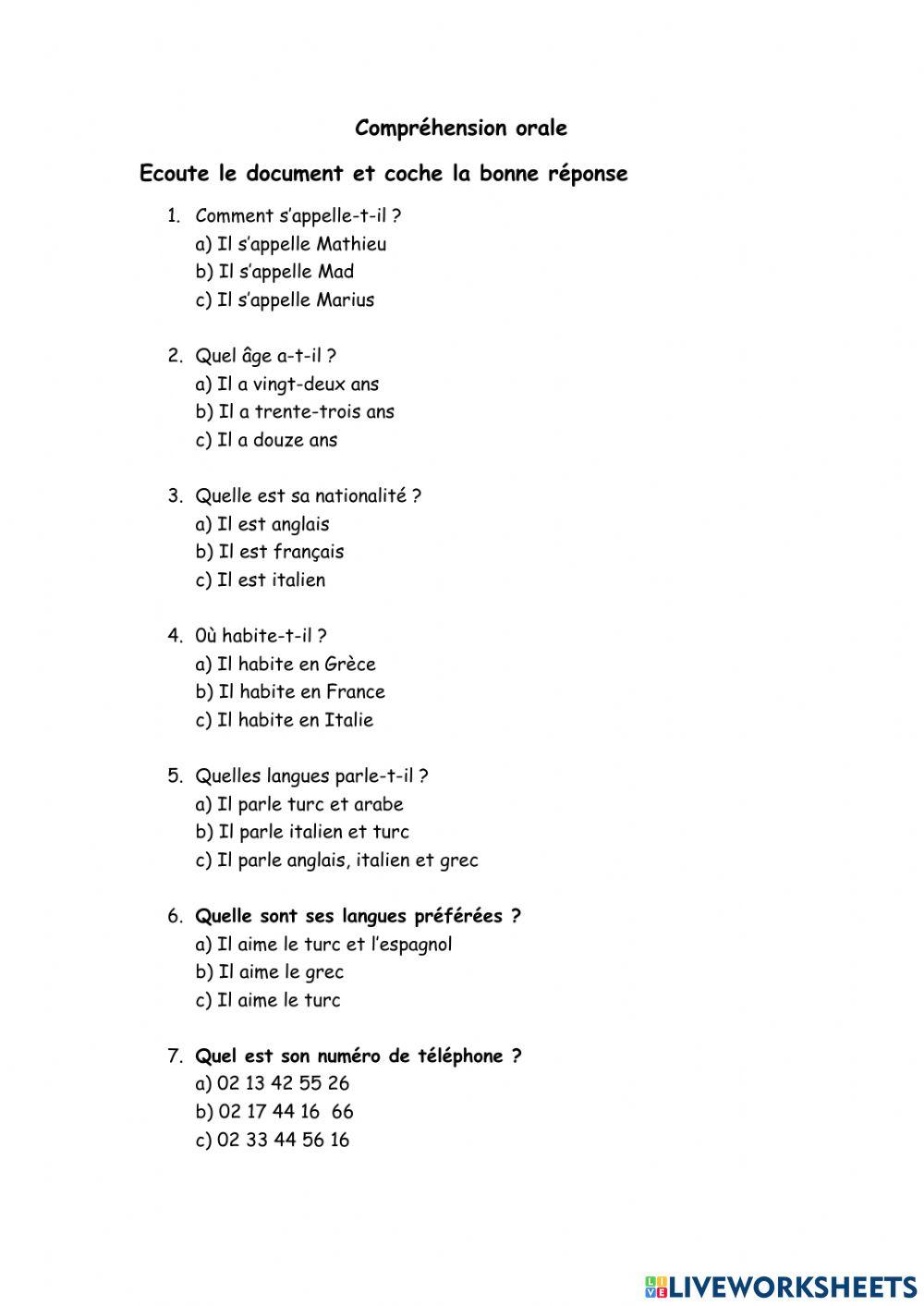 Compréhension orale

Ecoute le document et coche la bonne réponse

1. Comment s'appelle-t-il ?
a) Il s'appelle Mathieu
b) Il s'appelle Mad
c) Il s'appelle Marius

2. Quel âge a-t-il ?
a) Il a vingt-deux ans
b) Il a trente-trois ans
c) Il a douze ans

3. Quelle est sa nationalité ?
a) Il est anglais
b) Il est français
c) Il est italien

4. 0ù habite-t-il ?
a) Il habite en Grèce
b) Il habite en France
c) Il habite en Italie

5. Quelles langues parle-t-il ?
a) Il parle turc et arabe
b) Il parle italien et turc
c) Il parle anglais, italien et grec

6. Quelle sont ses langues préférées ?
a) Il aime le turc et l'espagnol
b) Il aime le grec
c) Il aime le turc

7. Quel est son numéro de téléphone ?
a) 02 13 42 55 26
b) 02 17 44 16 66
c) 02 33 44 56 16

LIVEWORKSHEETS